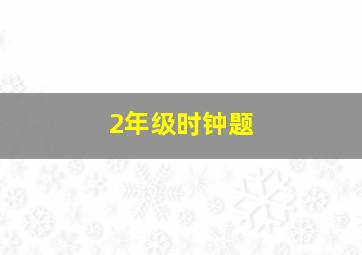 2年级时钟题